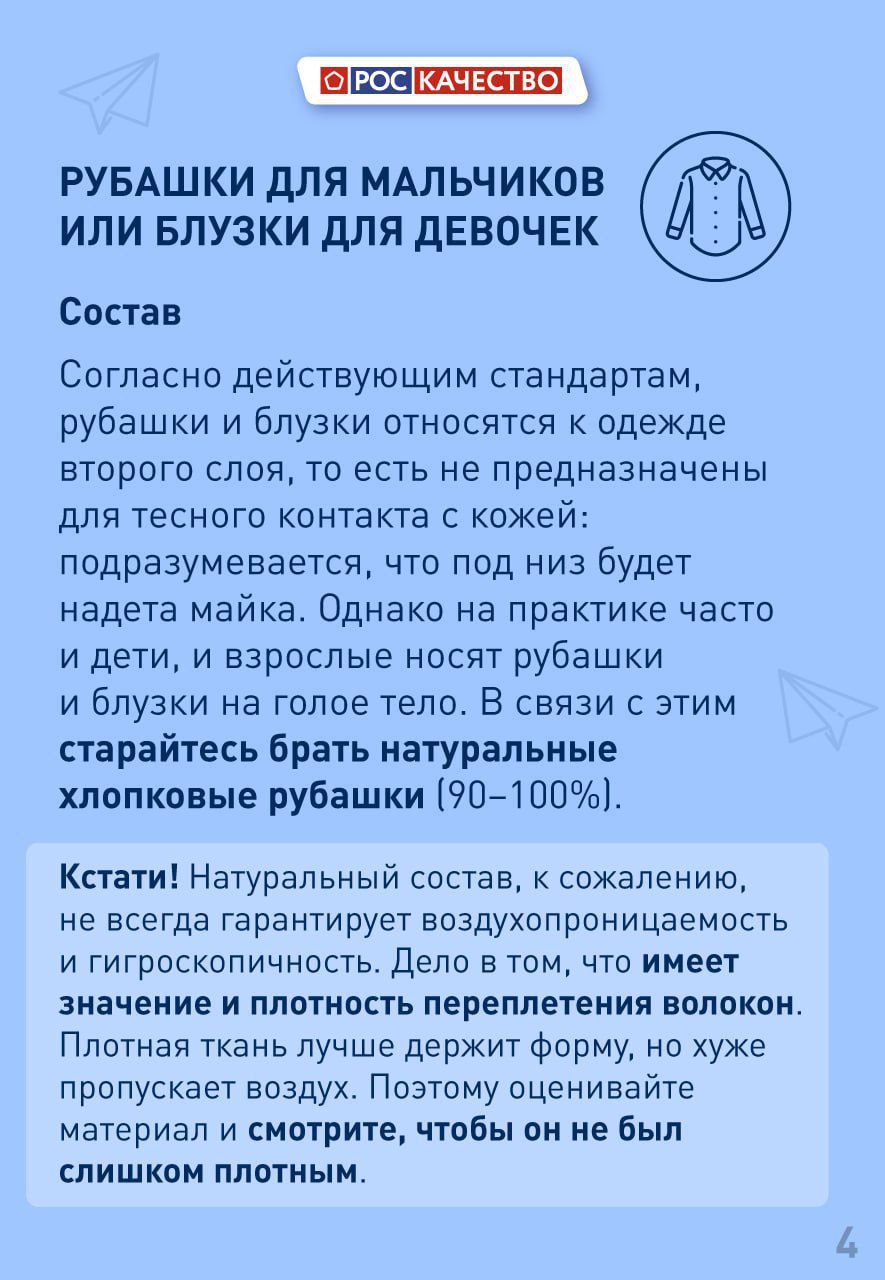 РОС КАЧЕСТВО

РУБАШКИ ДЛЯ МАЛЬЧИКОВ ИЛИ БЛУЗКИ ДЛЯ ДЕВОЧЕК

Состав

Согласно действующим стандартам, рубашки и блузки относятся к одежде второго слоя, то есть не предназначены для тесного контакта с кожей: подразумевается, что под низ будет надета майка. Однако на практике часто и дети, и взрослые носят рубашки и блузки на голое тело. В связи с этим старайтесь брать натуральные хлопковые рубашки (90–100%).

Кстати! Натуральный состав, к сожалению, не всегда гарантирует воздухопроницаемость и гигроскопичность. Дело в том, что имеет значение и плотность переплетения волокон. Плотная ткань лучше держит форму, но хуже пропускает воздух. Поэтому оценивайте материал и смотрите, чтобы он не был слишком плотным.

4